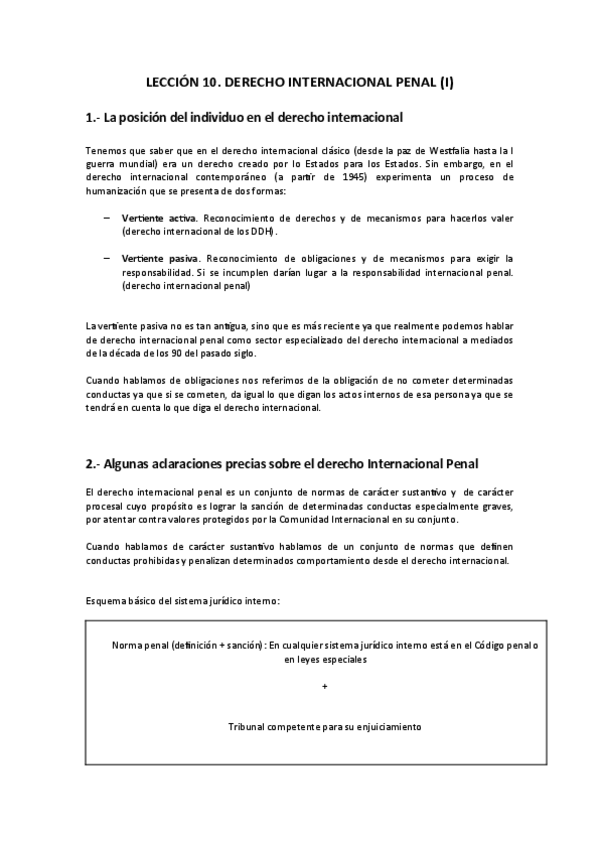 LECCIÓN 10. DERECHO INTERNACIONAL PENAL (I)

1.- La posición del individuo en el derecho internacional

Tenemos que saber que en el derecho internacional clásico (desde la paz de Westfalia hasta la I guerra mundial) era un derecho creado por lo Estados para los Estados. Sin embargo, en el derecho internacional contemporáneo (a partir de 1945) experimenta un proceso de humanización que se presenta de dos formas:

– Vertiente activa. Reconocimiento de derechos y de mecanismos para hacerlos valer (derecho internacional de los DDH).

– Vertiente pasiva. Reconocimiento de obligaciones y de mecanismos para exigir la responsabilidad. Si se incumplen darían lugar a la responsabilidad internacional penal. (derecho internacional penal)

La vertiente pasiva no es tan antigua, sino que es más reciente ya que realmente podemos hablar de derecho internacional penal como sector especializado del derecho internacional a mediados de la década de los 90 del pasado siglo.

Cuando hablamos de obligaciones nos referimos de la obligación de no cometer determinadas conductas ya que si se cometen, da igual lo que digan los actos internos de esa persona ya que se tendrá en cuenta lo que diga el derecho internacional.

2.- Algunas aclaraciones precias sobre el derecho Internacional Penal

El derecho internacional penal es un conjunto de normas de carácter sustantivo y de carácter procesal cuyo propósito es lograr la sanción de determinadas conductas especialmente graves, por atentar contra valores protegidos por la Comunidad Internacional en su conjunto.

Cuando hablamos de carácter sustantivo hablamos de un conjunto de normas que definen conductas prohibidas y penalizan determinados comportamiento desde el derecho internacional.

Esquema básico del sistema jurídico interno:

Norma penal (definición + sanción): En cualquier sistema jurídico interno está en el Código penal o en leyes especiales

+

Tribunal competente para su enjuiciamiento